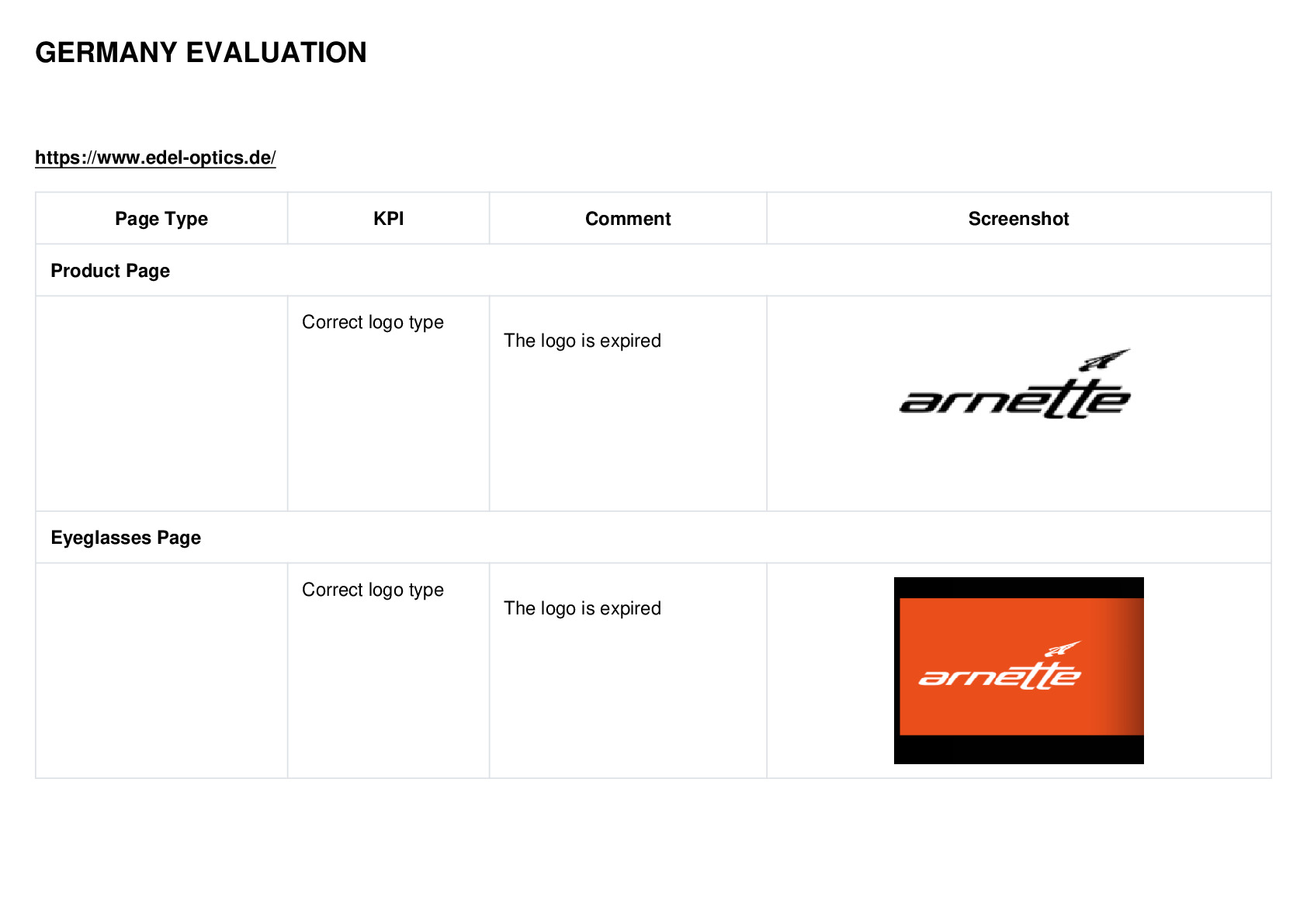 GERMANY EVALUATION

https://www.edel-optics.de/

| Page Type | KPI | Comment | Screenshot |
|---|---|---|---|
| Product Page | | | |
| | Correct logo type | The logo is expired | arnette |
| Eyeglasses Page | | | |
| | Correct logo type | The logo is expired | arnette |